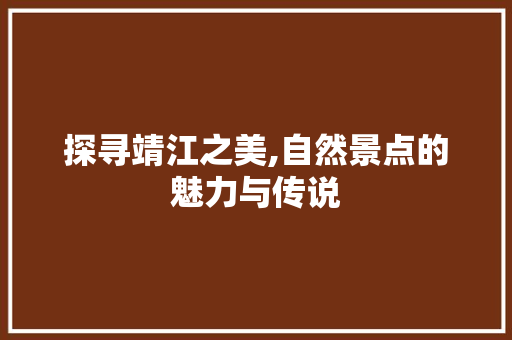 探寻靖江之美,自然景点的魅力与传说